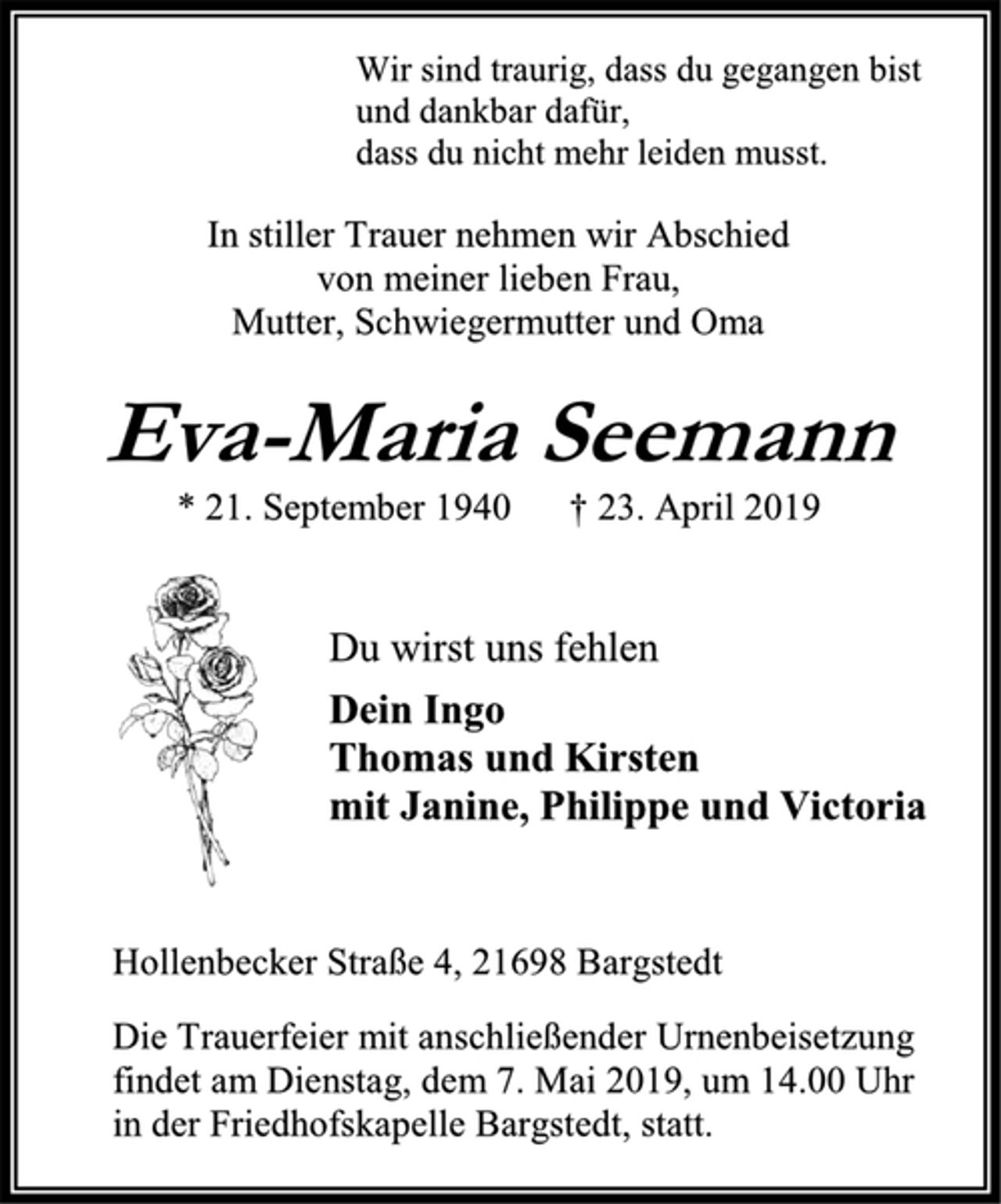 Wir sind traurig, dass du gegangen bist
und dankbar dafür,
dass du nicht mehr leiden musst.

In stiller Trauer nehmen wir Abschied
von meiner lieben Frau,
Mutter, Schwiegermutter und Oma

Eva-Maria Seemann

* 21. September 1940 † 23. April 2019

Du wirst uns fehlen

Dein Ingo
Thomas und Kirsten
mit Janine, Philippe und Victoria

Hollenbecker Straße 4, 21698 Bargstedt

Die Trauerfeier mit anschließender Urnenbeisetzung findet am Dienstag, dem 7. Mai 2019, um 14.00 Uhr in der Friedhofskapelle Bargstedt, statt.